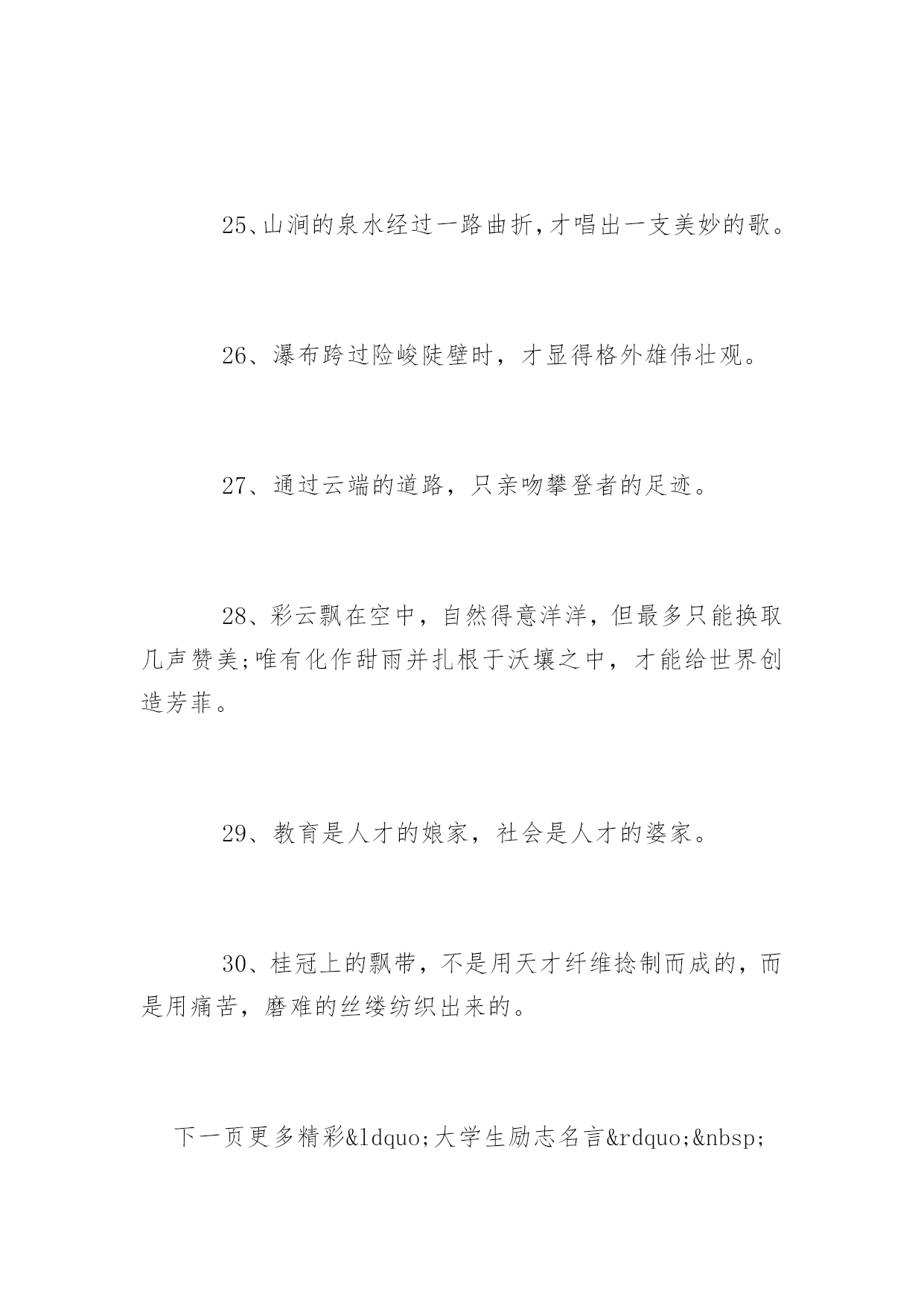 25、山涧的泉水经过一路曲折,才唱出一支美妙的歌。

26、瀑布跨过险峻陡壁时，才显得格外雄伟壮观。

27、通过云端的道路，只亲吻攀登者的足迹。

28、彩云飘在空中，自然得意洋洋，但最多只能换取几声赞美;唯有化作甜雨并扎根于沃壤之中，才能给世界创造芳菲。

29、教育是人才的娘家，社会是人才的婆家。

30、桂冠上的飘带，不是用天才纤维捻制而成的，而是用痛苦，磨难的丝缕纺织出来的。

下一页更多精彩&ldquo;大学生励志名言&rdquo;&nbsp;